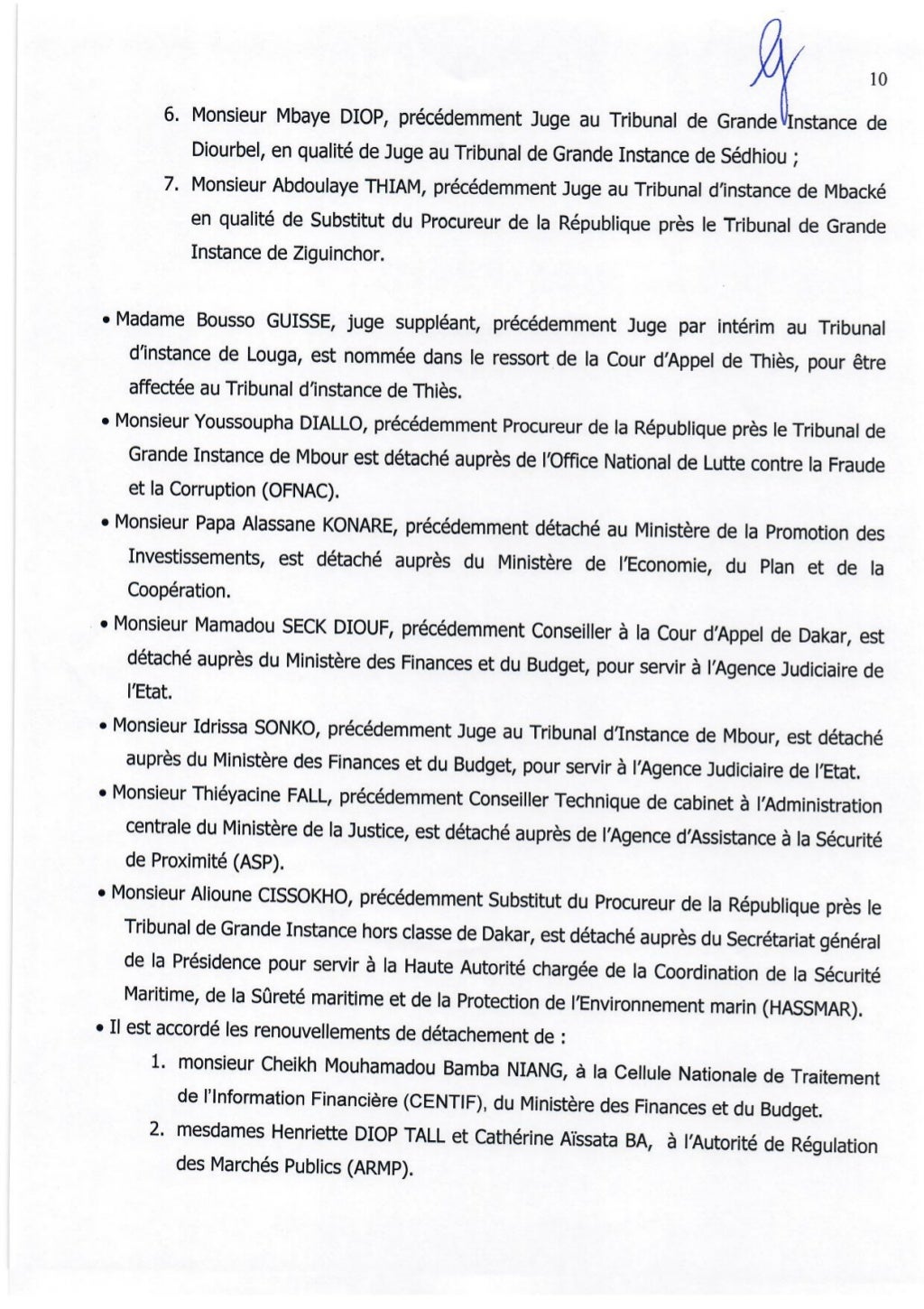 10

6. Monsieur Mbaye DIOP, précédemment Juge au Tribunal de Grande Instance de Diourbel, en qualité de Juge au Tribunal de Grande Instance de Sédhiou ;
7. Monsieur Abdoulaye THIAM, précédemment Juge au Tribunal d'instance de Mbacké en qualité de Substitut du Procureur de la République près le Tribunal de Grande Instance de Ziguinchor.

• Madame Bousso GUISSE, juge suppléant, précédemment Juge par intérim au Tribunal d'instance de Louga, est nommée dans le ressort de la Cour d'Appel de Thiès, pour être affectée au Tribunal d'instance de Thiès.
• Monsieur Youssoupha DIALLO, précédemment Procureur de la République près le Tribunal de Grande Instance de Mbour est détaché auprès de l'Office National de Lutte contre la Fraude et la Corruption (OFNAC).
• Monsieur Papa Alassane KONARE, précédemment détaché au Ministère de la Promotion des Investissements, est détaché auprès du Ministère de l'Economie, du Plan et de la Coopération.
• Monsieur Mamadou SECK DIOUF, précédemment Conseiller à la Cour d'Appel de Dakar, est détaché auprès du Ministère des Finances et du Budget, pour servir à l'Agence Judiciaire de l'Etat.
• Monsieur Idrissa SONKO, précédemment Juge au Tribunal d'Instance de Mbour, est détaché auprès du Ministère des Finances et du Budget, pour servir à l'Agence Judiciaire de l'Etat.
• Monsieur Thiéyacine FALL, précédemment Conseiller Technique de cabinet à l'Administration centrale du Ministère de la Justice, est détaché auprès de l'Agence d'Assistance à la Sécurité de Proximité (ASP).
• Monsieur Alioune CISSOKHO, précédemment Substitut du Procureur de la République près le Tribunal de Grande Instance hors classe de Dakar, est détaché auprès du Secrétariat général de la Présidence pour servir à la Haute Autorité chargée de la Coordination de la Sécurité Maritime, de la Sûreté maritime et de la Protection de l'Environnement marin (HASSMAR).
• Il est accordé les renouvellements de détachement de :
1. monsieur Cheikh Mouhamadou Bamba NIANG, à la Cellule Nationale de Traitement de l'Information Financière (CENTIF), du Ministère des Finances et du Budget.
2. mesdames Henriette DIOP TALL et Cathérine Aïssata BA, à l'Autorité de Régulation des Marchés Publics (ARMP).